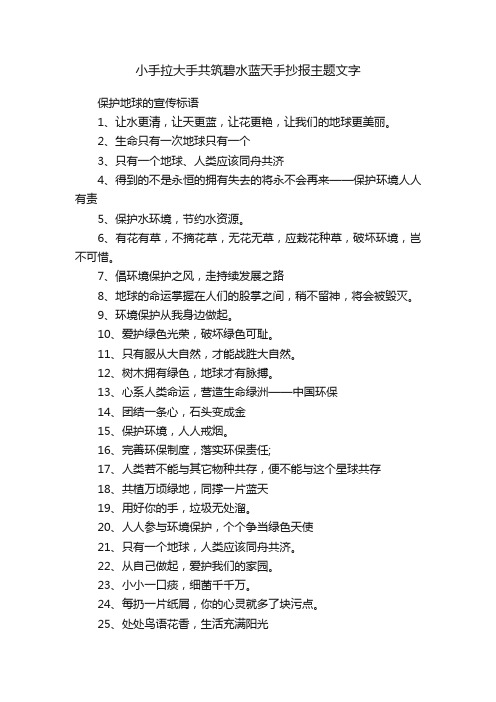 小手拉大手共筑碧水蓝天手抄报主题文字

保护地球的宣传标语

1、让水更清，让天更蓝，让花更艳，让我们的地球更美丽。

2、生命只有一次地球只有一个

3、只有一个地球、人类应该同舟共济

4、得到的不是永恒的拥有失去的将永不会再来——保护环境人人有责

5、保护水环境，节约水资源。

6、有花有草，不摘花草，无花无草，应栽花种草，破坏环境，岂不可惜。

7、倡环境保护之风，走持续发展之路

8、地球的命运掌握在人们的股掌之间，稍不留神，将会被毁灭。

9、环境保护从我身边做起。

10、爱护绿色光荣，破坏绿色可耻。

11、只有服从大自然，才能战胜大自然。

12、树木拥有绿色，地球才有脉搏。

13、心系人类命运，营造生命绿洲——中国环保

14、团结一条心，石头变成金

15、保护环境，人人戒烟。

16、完善环保制度，落实环保责任;

17、人类若不能与其它物种共存，便不能与这个星球共存

18、共植万顷绿地，同撑一片蓝天

19、用好你的手，垃圾无处溜。

20、人人参与环境保护，个个争当绿色天使

21、只有一个地球，人类应该同舟共济。

22、从自己做起，爱护我们的家园。

23、小小一口痰，细菌千千万。

24、每扔一片纸屑，你的心灵就多了块污点。

25、处处鸟语花香，生活充满阳光